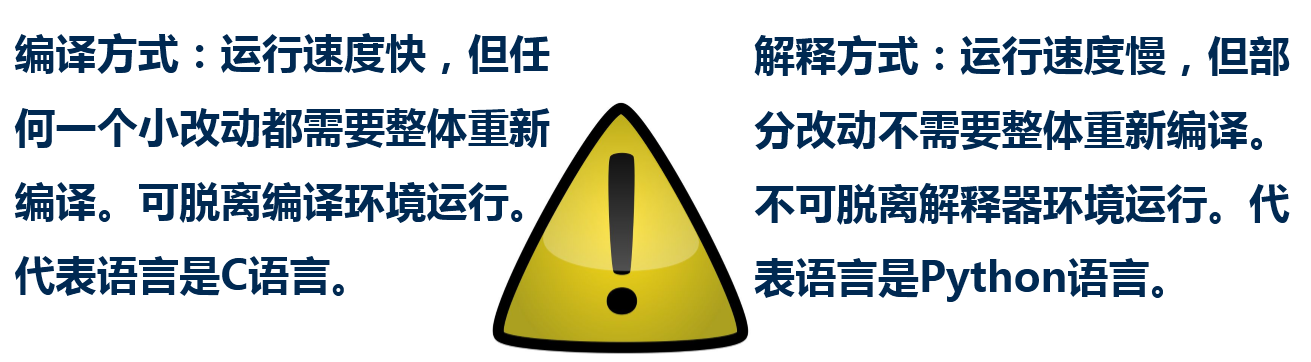 编译方式：运行速度快，但任何一个小改动都需要整体重新编译。可脱离编译环境运行。代表语言是C语言。

!

解释方式：运行速度慢，但部分改动不需要整体重新编译。不可脱离解释器环境运行。代表语言是Python语言。